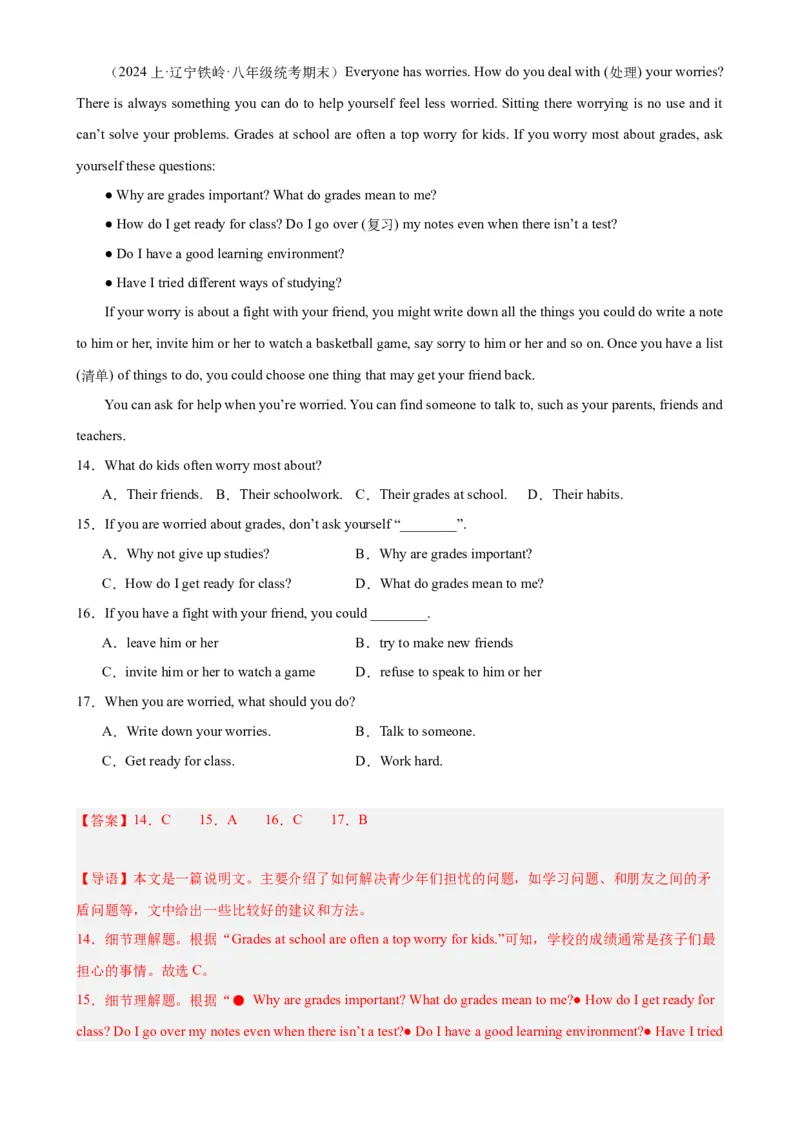 （2024 上·辽宁铁岭·八年级统考期末）Everyone has worries. How do you deal with (处理) your worries? There is always something you can do to help yourself feel less worried. Sitting there worrying is no use and it can’t solve your problems. Grades at school are often a top worry for kids. If you worry most about grades, ask yourself these questions:

● Why are grades important? What do grades mean to me?

● How do I get ready for class? Do I go over (复习) my notes even when there isn’t a test?

● Do I have a good learning environment?

● Have I tried different ways of studying?

If your worry is about a fight with your friend, you might write down all the things you could do write a note to him or her, invite him or her to watch a basketball game, say sorry to him or her and so on. Once you have a list (清单) of things to do, you could choose one thing that may get your friend back.

You can ask for help when you’re worried. You can find someone to talk to, such as your parents, friends and teachers.

14．What do kids often worry most about?

A．Their friends. B．Their schoolwork. C．Their grades at school. D．Their habits.

15．If you are worried about grades, don’t ask yourself “________”.

A．Why not give up studies? B．Why are grades important?

C．How do I get ready for class? D．What do grades mean to me?

16．If you have a fight with your friend, you could ________.

A．leave him or her B．try to make new friends

C．invite him or her to watch a game D．refuse to speak to him or her

17．When you are worried, what should you do?

A．Write down your worries. B．Talk to someone.

C．Get ready for class. D．Work hard.

【答案】14．C 15．A 16．C 17．B

【导语】本文是一篇说明文。主要介绍了如何解决青少年们担忧的问题，如学习问题、和朋友之间的矛盾问题等，文中给出一些比较好的建议和方法。

14．细节理解题。根据“Grades at school are often a top worry for kids.”可知，学校的成绩通常是孩子们最担心的事情。故选 C。

15．细节理解题。根据“● Why are grades important? What do grades mean to me?● How do I get ready for class? Do I go over my notes even when there isn’t a test?● Do I have a good learning environment?● Have I tried